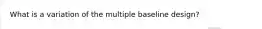 What is a variation of the multiple baseline design?